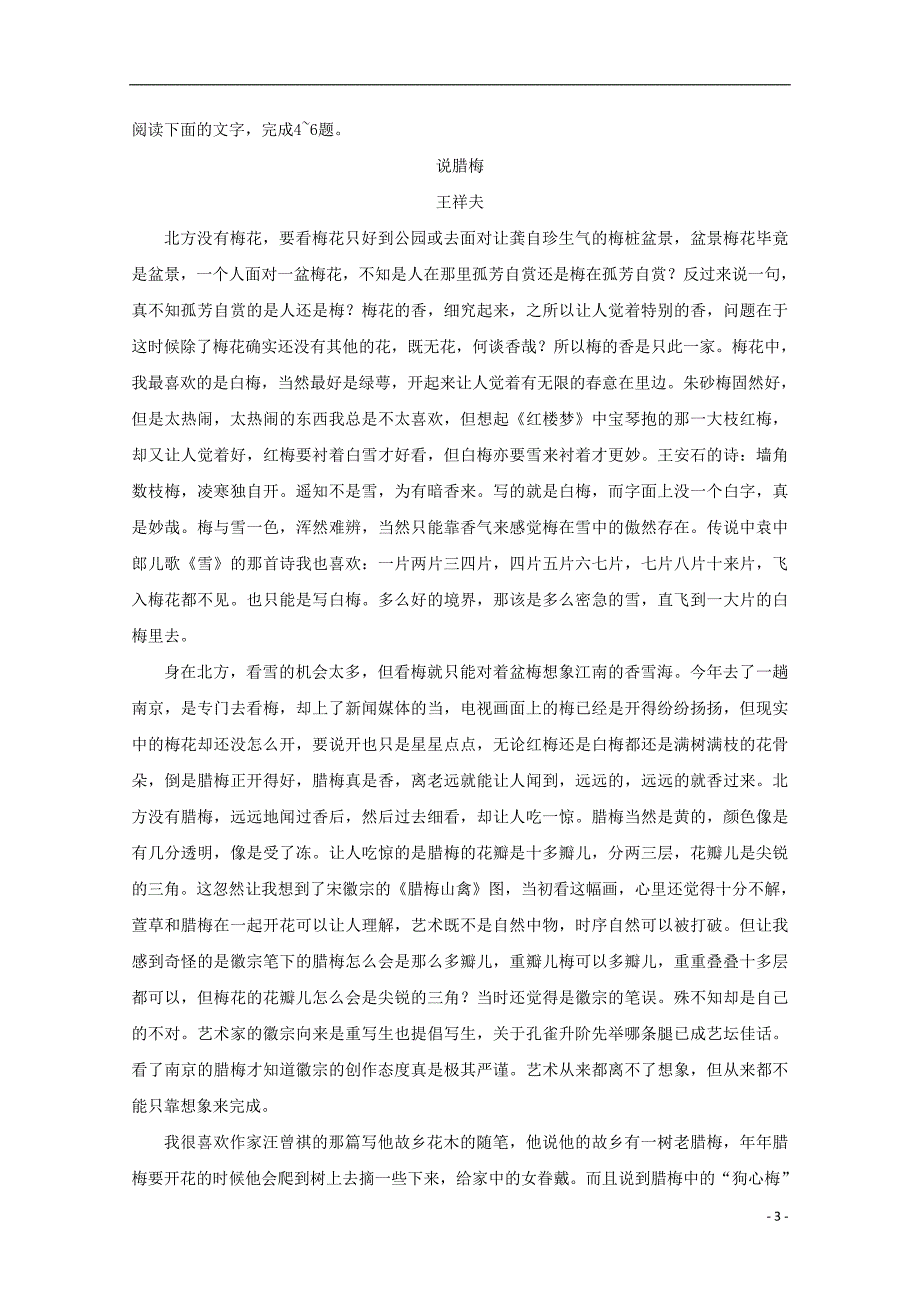 阅读下面的文字，完成4~6题。

说腊梅

王祥夫

北方没有梅花，要看梅花只好到公园或去面对让龚自珍生气的梅桩盆景，盆景梅花毕竟是盆景，一个人面对一盆梅花，不知是人在那里孤芳自赏还是梅在孤芳自赏？反过来说一句，真不知孤芳自赏的是人还是梅？梅花的香，细究起来，之所以让人觉着特别的香，问题在于这时候除了梅花确实还没有其他的花，既无花，何谈香哉？所以梅的香是只此一家。梅花中，我最喜欢的是白梅，当然最好是绿萼，开起来让人觉着有无限的春意在里边。朱砂梅固然好，但是太热闹，太热闹的东西我总是不太喜欢，但想起《红楼梦》中宝琴抱的那一大枝红梅，却又让人觉着好，红梅要衬着白雪才好看，但白梅亦要雪来衬着才更妙。王安石的诗：墙角数枝梅，凌寒独自开。遥知不是雪，为有暗香来。写的就是白梅，而字面上没一个白字，真是妙哉。梅与雪一色，浑然难辨，当然只能靠香气来感觉梅在雪中的傲然存在。传说中袁中郎儿歌《雪》的那首诗我也喜欢：一片两片三四片，四片五片六七片，七片八片十来片，飞入梅花都不见。也只能是写白梅。多么好的境界，那该是多么密急的雪，直飞到一大片的白梅里去。

身在北方，看雪的机会太多，但看梅就只能对着盆梅想象江南的香雪海。今年去了一趟南京，是专门去看梅，却上了新闻媒体的当，电视画面上的梅已经是开得纷纷扬扬，但现实中的梅花却还没怎么开，要说开也只是星星点点，无论红梅还是白梅都还是满树满枝的花骨朵，倒是腊梅正开得好，腊梅真是香，离老远就能让人闻到，远远的，远远的就香过来。北方没有腊梅，远远地闻过香后，然后过去细看，却让人吃一惊。腊梅当然是黄的，颜色像是有几分透明，像是受了冻。让人吃惊的是腊梅的花瓣是十多瓣儿，分两三层，花瓣儿是尖锐的三角。这忽然让我想到了宋徽宗的《腊梅山禽》图，当初看这幅画，心里还觉得十分不解，萱草和腊梅在一起开花可以让人理解，艺术既不是自然中物，时序自然可以被打破。但让我感到奇怪的是徽宗笔下的腊梅怎么会是那么多瓣儿，重瓣儿梅可以多瓣儿，重重叠叠十多层都可以，但梅花的花瓣儿怎么会是尖锐的三角？当时还觉得是徽宗的笔误。殊不知却是自己的不对。艺术家的徽宗向来是重写生也提倡写生，关于孔雀升阶先举哪条腿已成艺坛佳话。看了南京的腊梅才知道徽宗的创作态度真是极其严谨。艺术从来都离不了想象，但从来都不能只靠想象来完成。

我很喜欢作家汪曾祺的那篇写他故乡花木的随笔，他说他的故乡有一树老腊梅，年年腊梅要开花的时候他会爬到树上去摘一些下来，给家中的女眷戴。而且说到腊梅中的“狗心梅”

- 3 -